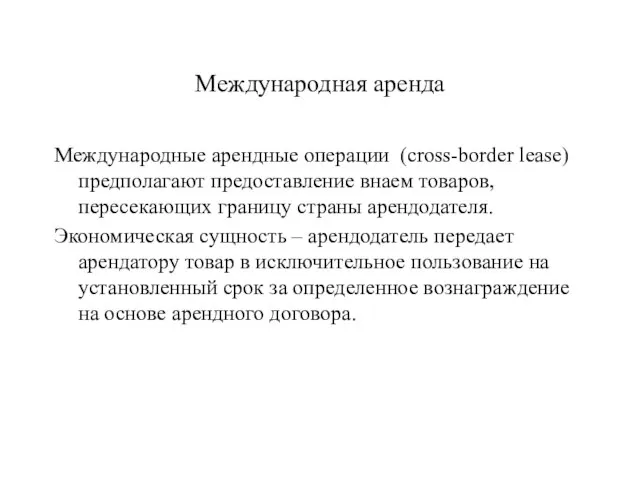 Международная аренда

Международные арендные операции (cross-border lease) предполагают предоставление внаем товаров, пересекающих границу страны арендодателя.

Экономическая сущность – арендодатель передает арендатору товар в исключительное пользование на установленный срок за определенное вознаграждение на основе арендного договора.